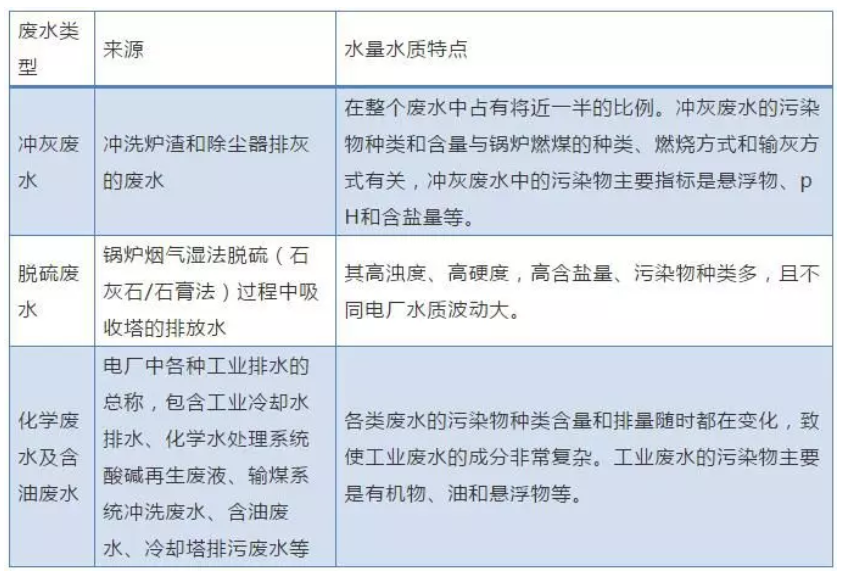 | 废水类型 | 来源 | 水量水质特点 |
|---|---|---|
| 冲灰废水 | 冲洗炉渣和除尘器排灰的废水 | 在整个废水中占有将近一半的比例。冲灰废水的污染物种类和含量与锅炉燃煤的种类、燃烧方式和输灰方式有关，冲灰废水中的污染物主要指标是悬浮物、pH和含盐量等。 |
| 脱硫废水 | 锅炉烟气湿法脱硫（石灰石/石膏法）过程中吸收塔的排放水 | 其高浊度、高硬度，高含盐量、污染物种类多，且不同电厂水质波动大。 |
| 化学废水及含油废水 | 电厂中各种工业排水的总称，包含工业冷却水排水、化学水处理系统酸碱再生废液、输煤系统冲洗废水、含油废水、冷却塔排污废水等 | 各类废水的污染物种类含量和排量随时都在变化，致使工业废水的成分非常复杂。工业废水的污染物主要是有机物、油和悬浮物等。 |